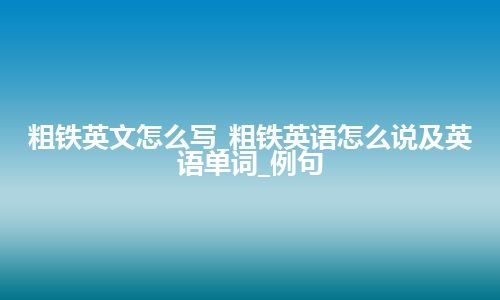 粗铁英文怎么写_粗铁英语怎么说及英语单词_例句